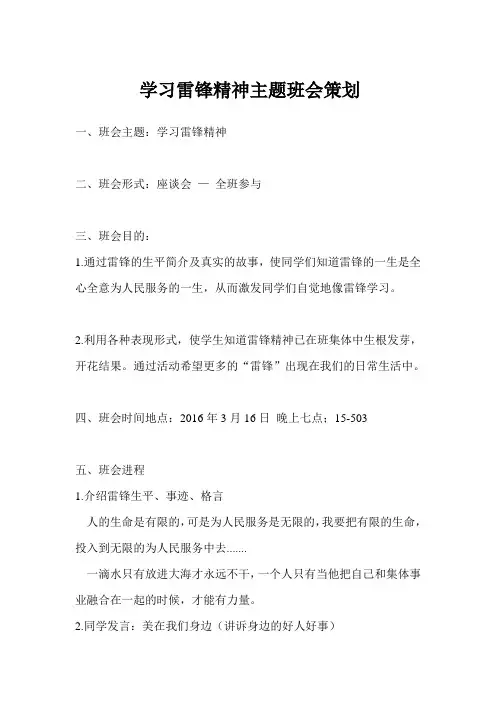 学习雷锋精神主题班会策划

一、班会主题：学习雷锋精神

二、班会形式：座谈会 — 全班参与

三、班会目的：

1.通过雷锋的生平简介及真实的故事，使同学们知道雷锋的一生是全心全意为人民服务的一生，从而激发同学们自觉地像雷锋学习。

2.利用各种表现形式，使学生知道雷锋精神已在班集体中生根发芽，开花结果。通过活动希望更多的“雷锋”出现在我们的日常生活中。

四、班会时间地点：2016 年 3 月 16 日 晚上七点；15-503

五、班会进程

1.介绍雷锋生平、事迹、格言

人的生命是有限的，可是为人民服务是无限的，我要把有限的生命，投入到无限的为人民服务中去.......

一滴水只有放进大海才永远不干，一个人只有当他把自己和集体事业融合在一起的时候，才能有力量。

2.同学发言：美在我们身边（讲诉身边的好人好事）